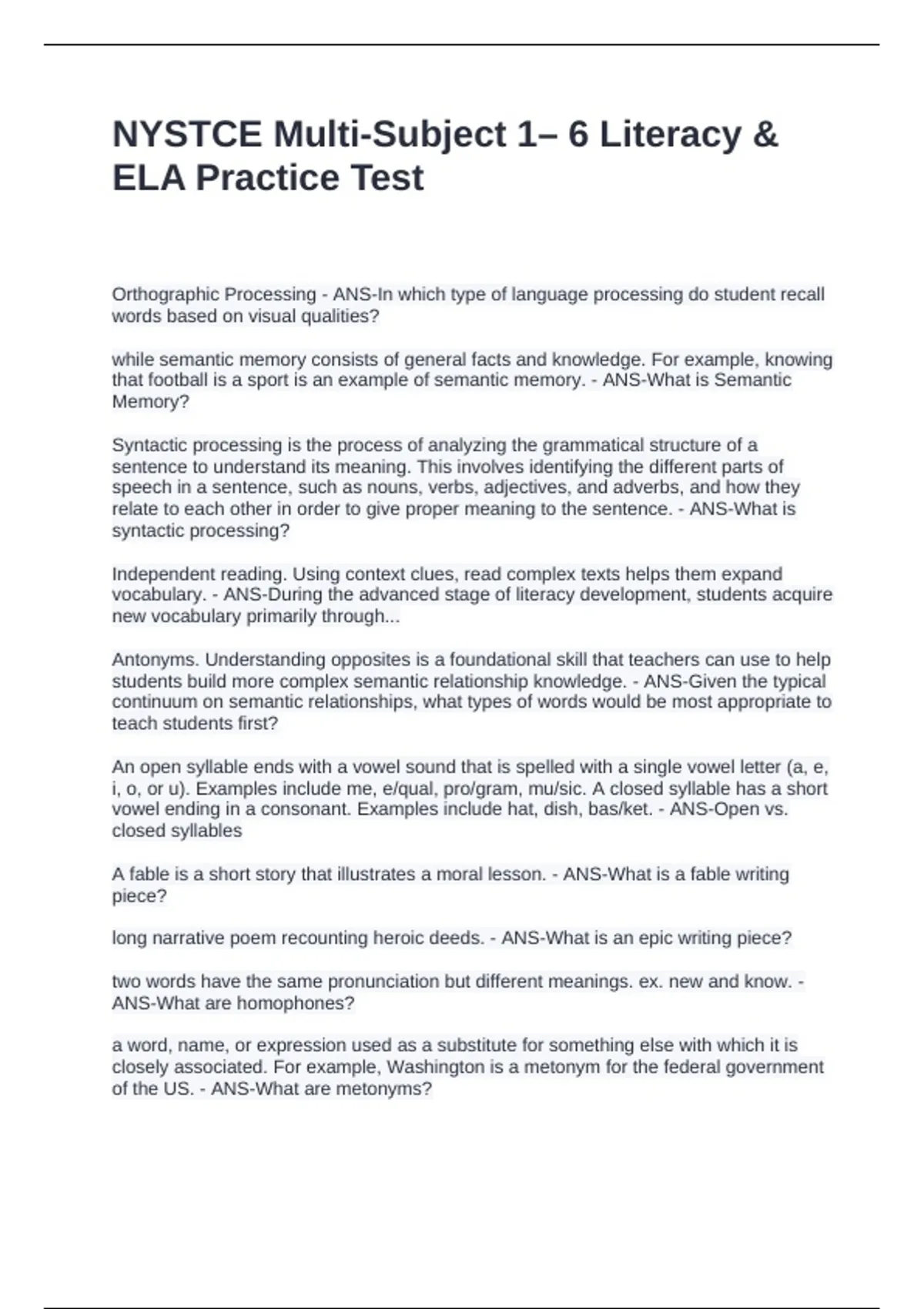 NYSTCE Multi-Subject 1– 6 Literacy & ELA Practice Test

Orthographic Processing - ANS-In which type of language processing do student recall words based on visual qualities?

while semantic memory consists of general facts and knowledge. For example, knowing that football is a sport is an example of semantic memory. - ANS-What is Semantic Memory?

Syntactic processing is the process of analyzing the grammatical structure of a sentence to understand its meaning. This involves identifying the different parts of speech in a sentence, such as nouns, verbs, adjectives, and adverbs, and how they relate to each other in order to give proper meaning to the sentence. - ANS-What is syntactic processing?

Independent reading. Using context clues, read complex texts helps them expand vocabulary. - ANS-During the advanced stage of literacy development, students acquire new vocabulary primarily through...

Antonyms. Understanding opposites is a foundational skill that teachers can use to help students build more complex semantic relationship knowledge. - ANS-Given the typical continuum on semantic relationships, what types of words would be most appropriate to teach students first?

An open syllable ends with a vowel sound that is spelled with a single vowel letter (a, e, i, o, or u). Examples include me, e/qual, pro/gram, mu/sic. A closed syllable has a short vowel ending in a consonant. Examples include hat, dish, bas/ket. - ANS-Open vs. closed syllables

A fable is a short story that illustrates a moral lesson. - ANS-What is a fable writing piece?

long narrative poem recounting heroic deeds. - ANS-What is an epic writing piece?

two words have the same pronunciation but different meanings. ex. new and know. - ANS-What are homophones?

a word, name, or expression used as a substitute for something else with which it is closely associated. For example, Washington is a metonym for the federal government of the US. - ANS-What are metonyms?